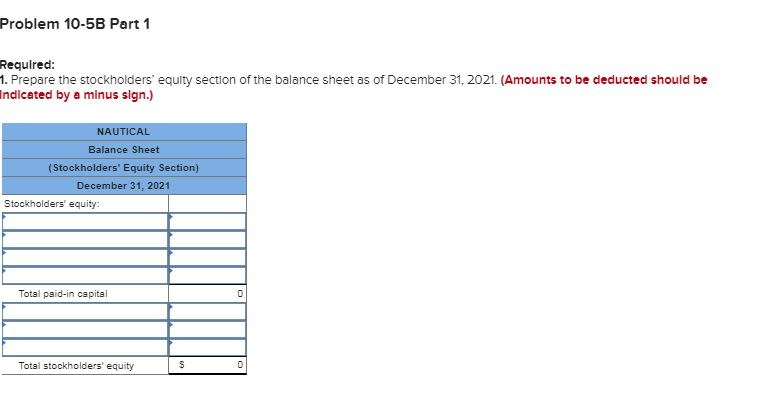 Problem 10-5B Part 1

Required:
1. Prepare the stockholders' equity section of the balance sheet as of December 31, 2021. (Amounts to be deducted should be indicated by a minus sign.)

| NAUTICAL | |
|---|---|
| Balance Sheet | |
| (Stockholders' Equity Section) | |
| December 31, 2021 | |
| Stockholders' equity: | |
| | |
| | |
| | |
| | |
| Total paid-in capital | 0 |
| | |
| | |
| | |
| Total stockholders' equity | $ 0 |